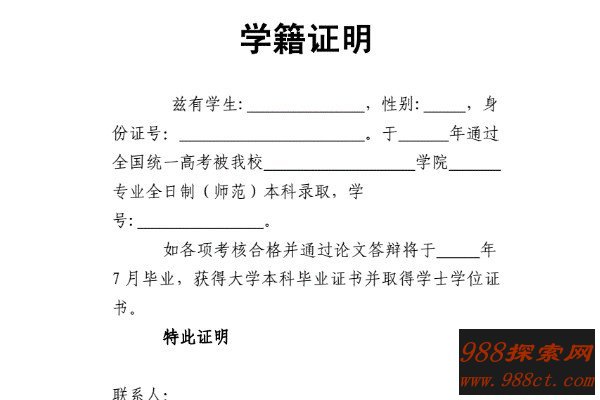 学籍证明

兹有学生:____，性别:____，身份证号:____。于____年通过全国统一高考被我校____学院____专业全日制（师范）本科录取，学号:____。

如各项考核合格并通过论文答辩将于____年7月毕业，获得大学本科毕业证书并取得学士学位证书。

特此证明

联系人:

988探索网
www.988ct.com